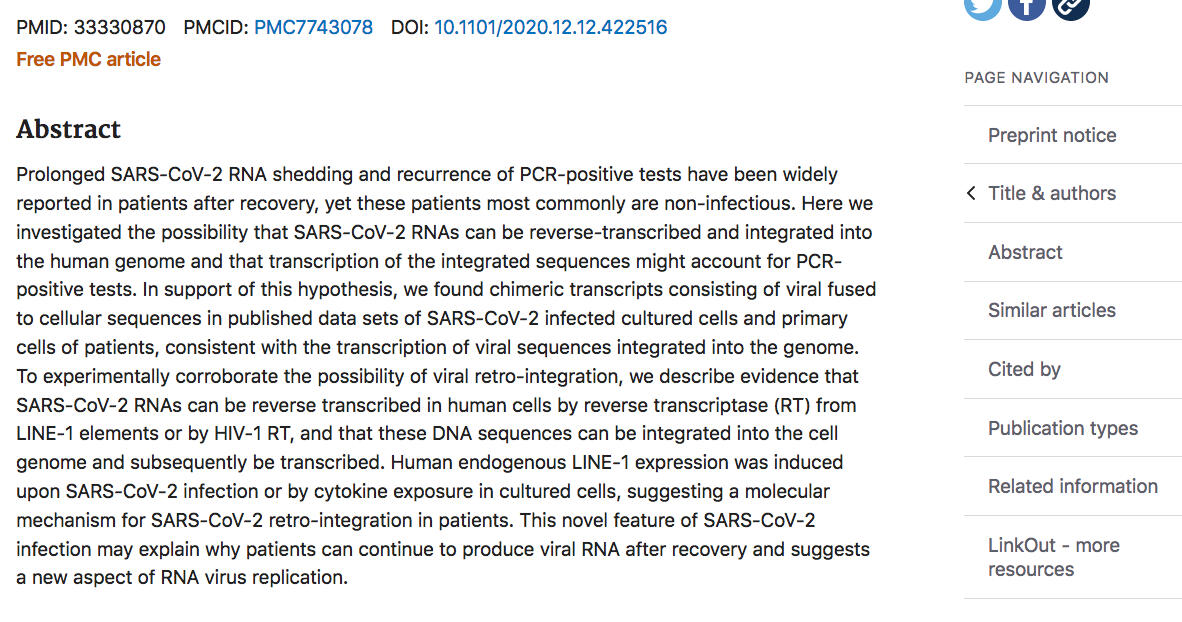 PMID: 33330870 PMCID: PMC7743078 DOI: 10.1101/2020.12.12.422516
Free PMC article

Abstract

Prolonged SARS-CoV-2 RNA shedding and recurrence of PCR-positive tests have been widely reported in patients after recovery, yet these patients most commonly are non-infectious. Here we investigated the possibility that SARS-CoV-2 RNAs can be reverse-transcribed and integrated into the human genome and that transcription of the integrated sequences might account for PCR-positive tests. In support of this hypothesis, we found chimeric transcripts consisting of viral fused to cellular sequences in published data sets of SARS-CoV-2 infected cultured cells and primary cells of patients, consistent with the transcription of viral sequences integrated into the genome. To experimentally corroborate the possibility of viral retro-integration, we describe evidence that SARS-CoV-2 RNAs can be reverse transcribed in human cells by reverse transcriptase (RT) from LINE-1 elements or by HIV-1 RT, and that these DNA sequences can be integrated into the cell genome and subsequently be transcribed. Human endogenous LINE-1 expression was induced upon SARS-CoV-2 infection or by cytokine exposure in cultured cells, suggesting a molecular mechanism for SARS-CoV-2 retro-integration in patients. This novel feature of SARS-CoV-2 infection may explain why patients can continue to produce viral RNA after recovery and suggests a new aspect of RNA virus replication.

PAGE NAVIGATION

Preprint notice

Title & authors

Abstract

Similar articles

Cited by

Publication types

Related information

LinkOut - more resources